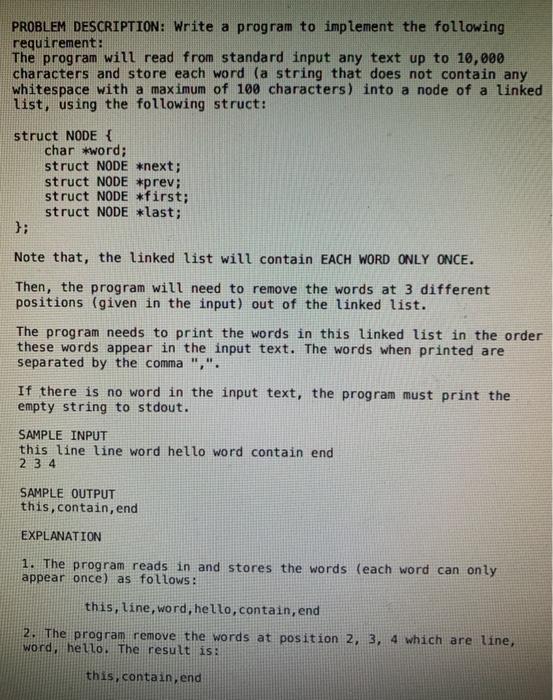 PROBLEM DESCRIPTION: Write a program to implement the following requirement:
The program will read from standard input any text up to 10,000 characters and store each word (a string that does not contain any whitespace with a maximum of 100 characters) into a node of a linked list, using the following struct:

struct NODE {
    char *word;
    struct NODE *next;
    struct NODE *prev;
    struct NODE *first;
    struct NODE *last;
};

Note that, the linked list will contain EACH WORD ONLY ONCE.

Then, the program will need to remove the words at 3 different positions (given in the input) out of the linked list.

The program needs to print the words in this linked list in the order these words appear in the input text. The words when printed are separated by the comma ",".

If there is no word in the input text, the program must print the empty string to stdout.

SAMPLE INPUT
this line line word hello word contain end
2 3 4

SAMPLE OUTPUT
this,contain,end

EXPLANATION

1. The program reads in and stores the words (each word can only appear once) as follows:

this,line,word,hello,contain,end

2. The program remove the words at position 2, 3, 4 which are line, word, hello. The result is:

this,contain,end